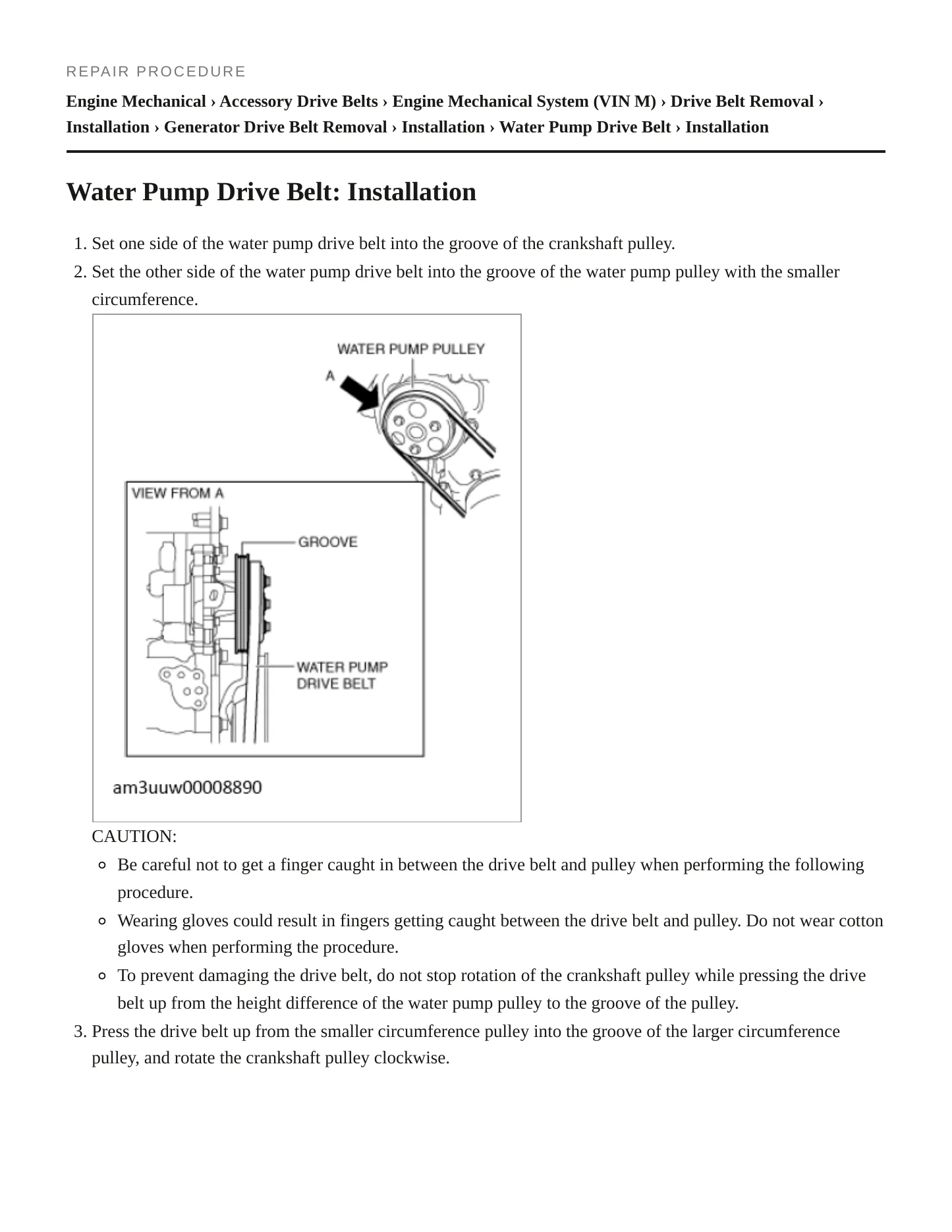 REPAIR PROCEDURE

Engine Mechanical › Accessory Drive Belts › Engine Mechanical System (VIN M) › Drive Belt Removal › Installation › Generator Drive Belt Removal › Installation › Water Pump Drive Belt › Installation

Water Pump Drive Belt: Installation

1. Set one side of the water pump drive belt into the groove of the crankshaft pulley.
2. Set the other side of the water pump drive belt into the groove of the water pump pulley with the smaller circumference.

WATER PUMP PULLEY
A
VIEW FROM A
GROOVE
WATER PUMP
DRIVE BELT
am3uuw00008890

CAUTION:
• Be careful not to get a finger caught in between the drive belt and pulley when performing the following procedure.
• Wearing gloves could result in fingers getting caught between the drive belt and pulley. Do not wear cotton gloves when performing the procedure.
• To prevent damaging the drive belt, do not stop rotation of the crankshaft pulley while pressing the drive belt up from the height difference of the water pump pulley to the groove of the pulley.

3. Press the drive belt up from the smaller circumference pulley into the groove of the larger circumference pulley, and rotate the crankshaft pulley clockwise.